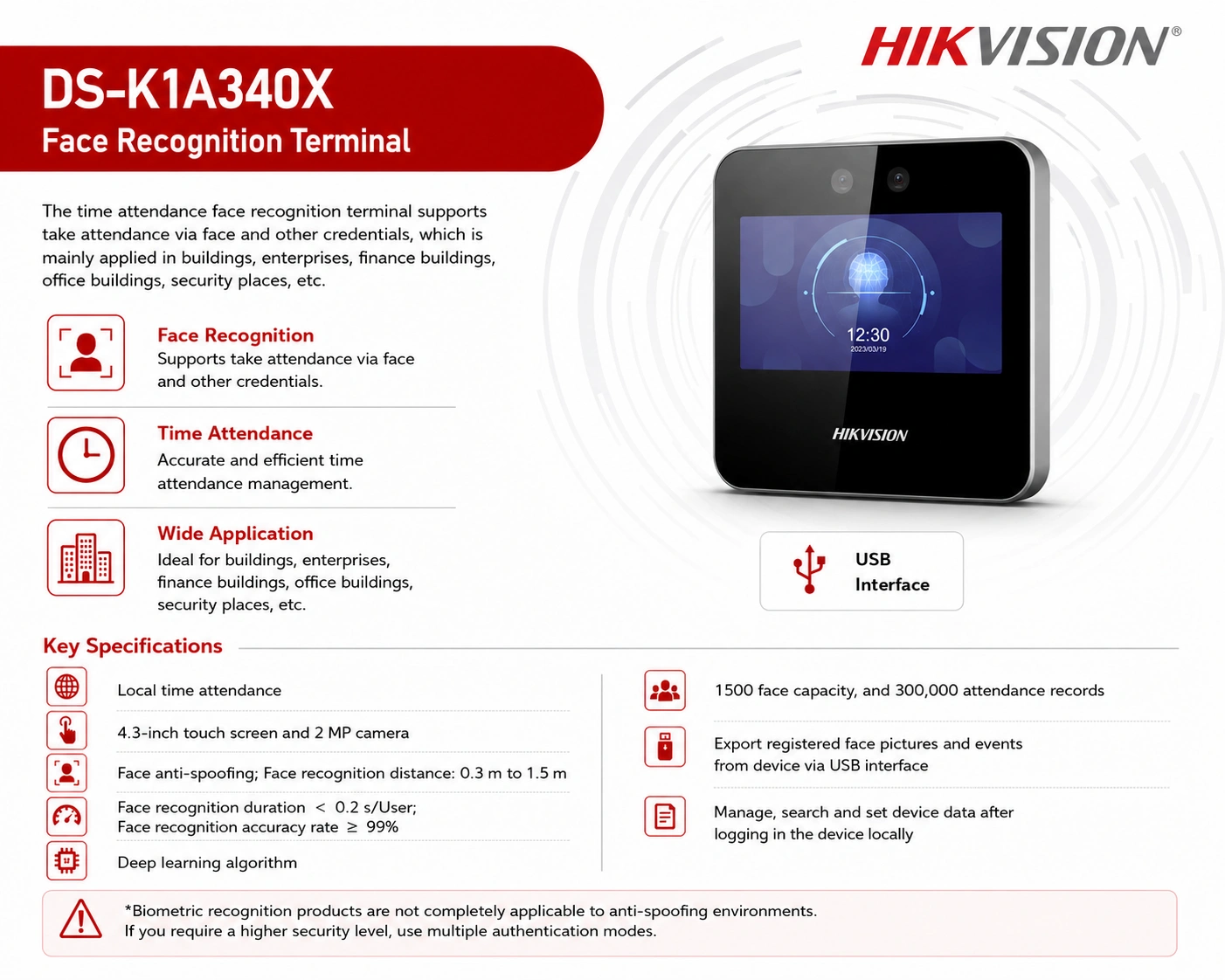 HIKVISION®

DS-K1A340X
Face Recognition Terminal

The time attendance face recognition terminal supports take attendance via face and other credentials, which is mainly applied in buildings, enterprises, finance buildings, office buildings, security places, etc.

Face Recognition
Supports take attendance via face and other credentials.

Time Attendance
Accurate and efficient time attendance management.

Wide Application
Ideal for buildings, enterprises, finance buildings, office buildings, security places, etc.

12:30
2023/03/19

HIKVISION

USB Interface

Key Specifications

Local time attendance

4.3-inch touch screen and 2 MP camera

Face anti-spoofing; Face recognition distance: 0.3 m to 1.5 m

Face recognition duration < 0.2 s/User;
Face recognition accuracy rate ≥ 99%

Deep learning algorithm

1500 face capacity, and 300,000 attendance records

Export registered face pictures and events from device via USB interface

Manage, search and set device data after logging in the device locally

*Biometric recognition products are not completely applicable to anti-spoofing environments.
If you require a higher security level, use multiple authentication modes.